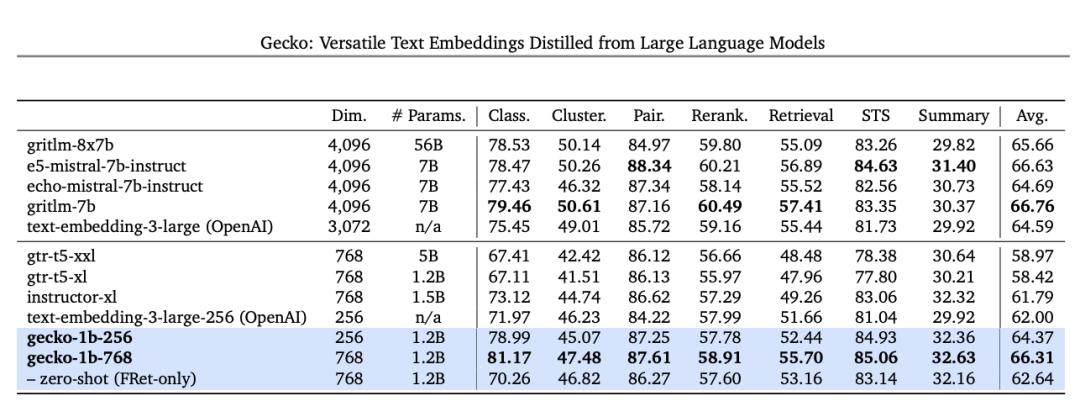 Gecko: Versatile Text Embeddings Distilled from Large Language Models

|  | Dim. | # Params. | Class. | Cluster. | Pair. | Rerank. | Retrieval | STS | Summary | Avg. |
|---|---|---|---|---|---|---|---|---|---|---|
| gritlm-8x7b | 4,096 | 56B | 78.53 | 50.14 | 84.97 | 59.80 | 55.09 | 83.26 | 29.82 | 65.66 |
| e5-mistral-7b-instruct | 4,096 | 7B | 78.47 | 50.26 | **88.34** | 60.21 | 56.89 | **84.63** | **31.40** | 66.63 |
| echo-mistral-7b-instruct | 4,096 | 7B | 77.43 | 46.32 | 87.34 | 58.14 | 55.52 | 82.56 | 30.73 | 64.69 |
| gritlm-7b | 4,096 | 7B | **79.46** | **50.61** | 87.16 | **60.49** | **57.41** | 83.35 | 30.37 | **66.76** |
| text-embedding-3-large (OpenAI) | 3,072 | n/a | 75.45 | 49.01 | 85.72 | 59.16 | 55.44 | 81.73 | 29.92 | 64.59 |
| gtr-t5-xxl | 768 | 5B | 67.41 | 42.42 | 86.12 | 56.66 | 48.48 | 78.38 | 30.64 | 58.97 |
| gtr-t5-xl | 768 | 1.2B | 67.11 | 41.51 | 86.13 | 55.97 | 47.96 | 77.80 | 30.21 | 58.42 |
| instructor-xl | 768 | 1.5B | 73.12 | 44.74 | 86.62 | 57.29 | 49.26 | 83.06 | 32.32 | 61.79 |
| text-embedding-3-large-256 (OpenAI) | 256 | n/a | 71.97 | 46.23 | 84.22 | 57.99 | 51.66 | 81.04 | 29.92 | 62.00 |
| **gecko-1b-256** | 256 | 1.2B | 78.99 | 45.07 | 87.25 | 57.78 | 52.44 | 84.93 | 32.36 | 64.37 |
| **gecko-1b-768** | 768 | 1.2B | **81.17** | **47.48** | **87.61** | **58.91** | **55.70** | **85.06** | **32.63** | **66.31** |
| – zero-shot (FRet-only) | 768 | 1.2B | 70.26 | 46.82 | 86.27 | 57.60 | 53.16 | 83.14 | 32.16 | 62.64 |